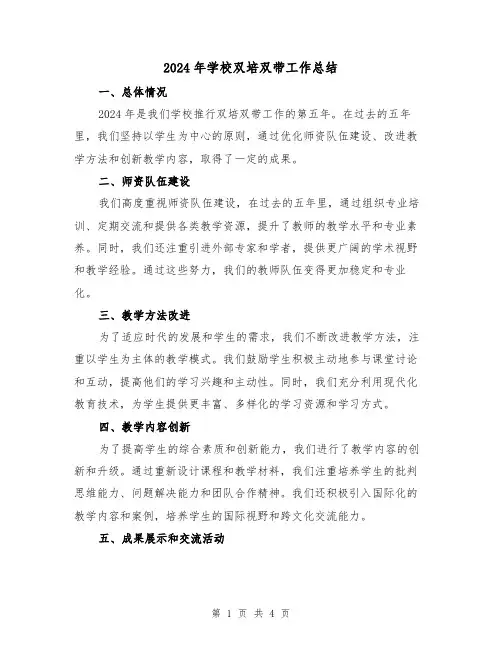 2024年学校双培双带工作总结

一、总体情况

2024年是我们学校推行双培双带工作的第五年。在过去的五年里，我们坚持以学生为中心的原则，通过优化师资队伍建设、改进教学方法和创新教学内容，取得了一定的成果。

二、师资队伍建设

我们高度重视师资队伍建设，在过去的五年里，通过组织专业培训、定期交流和提供各类教学资源，提升了教师的教学水平和专业素养。同时，我们还注重引进外部专家和学者，提供更广阔的学术视野和教学经验。通过这些努力，我们的教师队伍变得更加稳定和专业化。

三、教学方法改进

为了适应时代的发展和学生的需求，我们不断改进教学方法，注重以学生为主体的教学模式。我们鼓励学生积极主动地参与课堂讨论和互动，提高他们的学习兴趣和主动性。同时，我们充分利用现代化教育技术，为学生提供更丰富、多样化的学习资源和学习方式。

四、教学内容创新

为了提高学生的综合素质和创新能力，我们进行了教学内容的创新和升级。通过重新设计课程和教学材料，我们注重培养学生的批判思维能力、问题解决能力和团队合作精神。我们还积极引入国际化的教学内容和案例，培养学生的国际视野和跨文化交流能力。

五、成果展示和交流活动

第 1 页 共 4 页